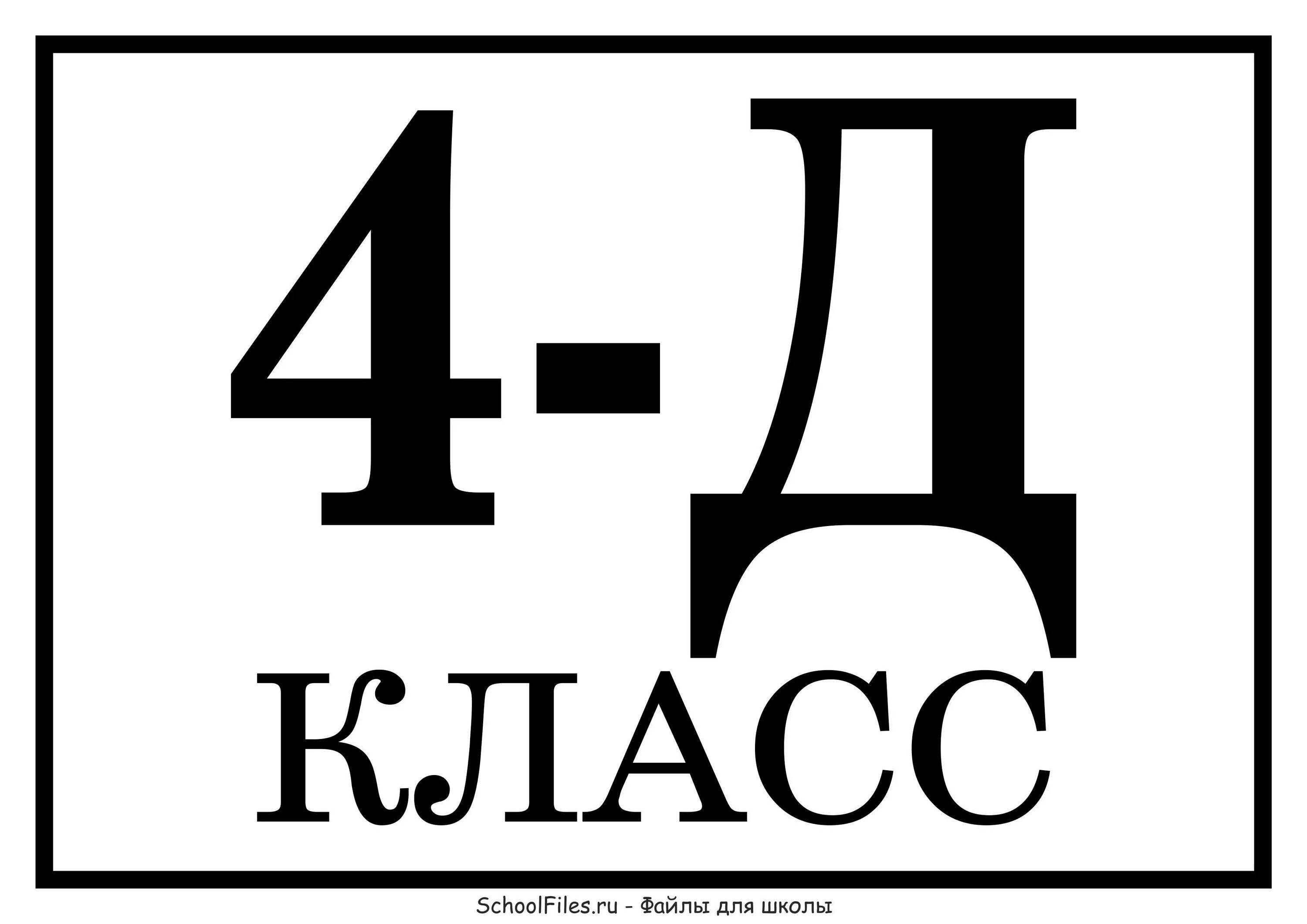 4-Д
КЛАСС

SchoolFiles.ru - Файлы для школы